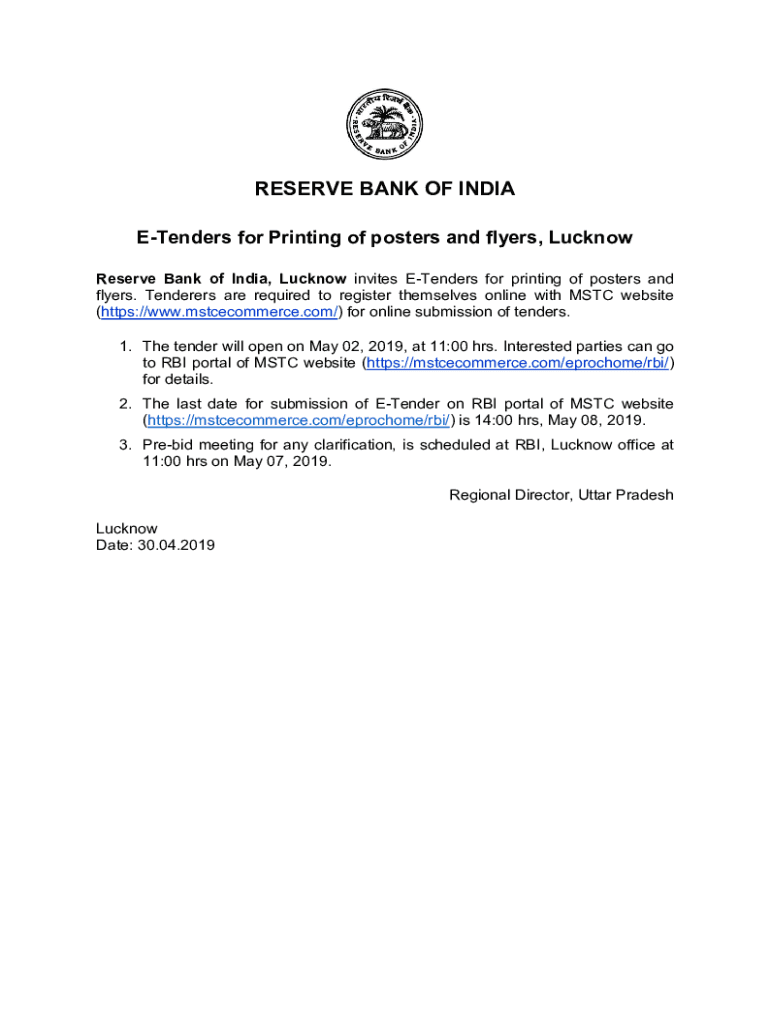 भारतीय रिज़र्व बैंक
RESERVE BANK OF INDIA

RESERVE BANK OF INDIA

E-Tenders for Printing of posters and flyers, Lucknow

Reserve Bank of India, Lucknow invites E-Tenders for printing of posters and flyers. Tenderers are required to register themselves online with MSTC website (https://www.mstcecommerce.com/) for online submission of tenders.

1. The tender will open on May 02, 2019, at 11:00 hrs. Interested parties can go to RBI portal of MSTC website (https://mstcecommerce.com/eprochome/rbi/) for details.

2. The last date for submission of E-Tender on RBI portal of MSTC website (https://mstcecommerce.com/eprochome/rbi/) is 14:00 hrs, May 08, 2019.

3. Pre-bid meeting for any clarification, is scheduled at RBI, Lucknow office at 11:00 hrs on May 07, 2019.

Regional Director, Uttar Pradesh

Lucknow
Date: 30.04.2019